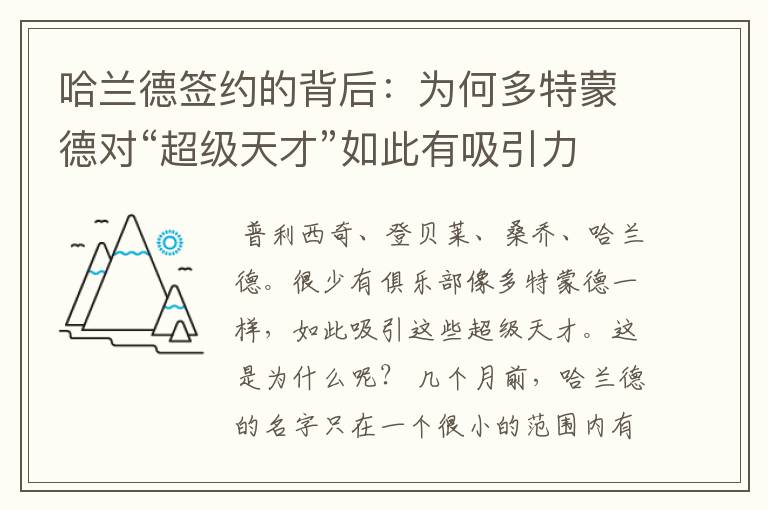 哈兰德签约的背后：为何多特蒙德对“超级天才”如此有吸引力

普利西奇、登贝莱、桑乔、哈兰德。很少有俱乐部像多特蒙德一样，如此吸引这些超级天才。这是为什么呢？ 几个月前，哈兰德的名字只在一个很小的范围内有